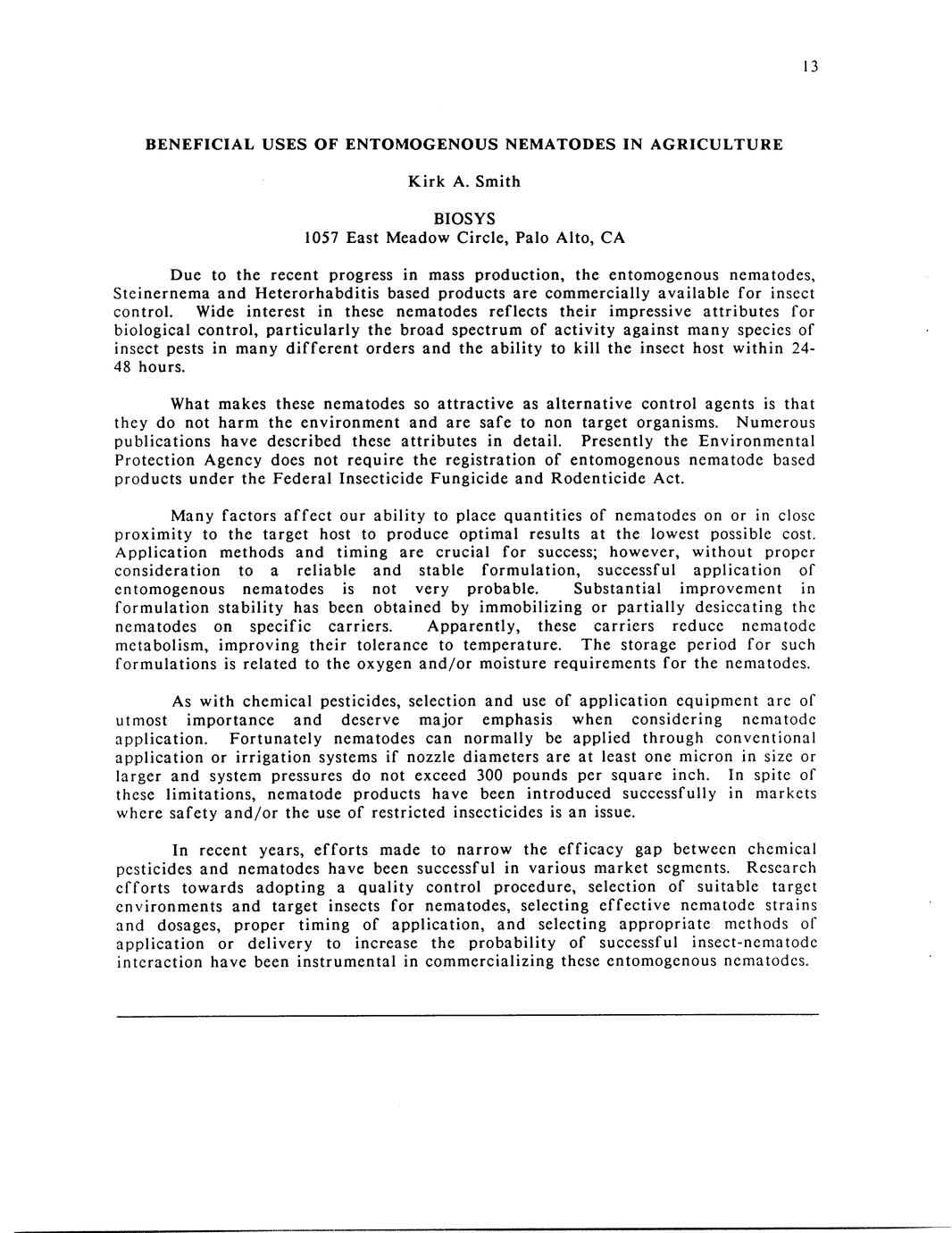 13

BENEFICIAL USES OF ENTOMOGENOUS NEMATODES IN AGRICULTURE

Kirk A. Smith

BIOSYS
1057 East Meadow Circle, Palo Alto, CA

Due to the recent progress in mass production, the entomogenous nematodes, Steinernema and Heterorhabditis based products are commercially available for insect control. Wide interest in these nematodes reflects their impressive attributes for biological control, particularly the broad spectrum of activity against many species of insect pests in many different orders and the ability to kill the insect host within 24-48 hours.

What makes these nematodes so attractive as alternative control agents is that they do not harm the environment and are safe to non target organisms. Numerous publications have described these attributes in detail. Presently the Environmental Protection Agency does not require the registration of entomogenous nematode based products under the Federal Insecticide Fungicide and Rodenticide Act.

Many factors affect our ability to place quantities of nematodes on or in close proximity to the target host to produce optimal results at the lowest possible cost. Application methods and timing are crucial for success; however, without proper consideration to a reliable and stable formulation, successful application of entomogenous nematodes is not very probable. Substantial improvement in formulation stability has been obtained by immobilizing or partially desiccating the nematodes on specific carriers. Apparently, these carriers reduce nematode metabolism, improving their tolerance to temperature. The storage period for such formulations is related to the oxygen and/or moisture requirements for the nematodes.

As with chemical pesticides, selection and use of application equipment are of utmost importance and deserve major emphasis when considering nematode application. Fortunately nematodes can normally be applied through conventional application or irrigation systems if nozzle diameters are at least one micron in size or larger and system pressures do not exceed 300 pounds per square inch. In spite of these limitations, nematode products have been introduced successfully in markets where safety and/or the use of restricted insecticides is an issue.

In recent years, efforts made to narrow the efficacy gap between chemical pesticides and nematodes have been successful in various market segments. Research efforts towards adopting a quality control procedure, selection of suitable target environments and target insects for nematodes, selecting effective nematode strains and dosages, proper timing of application, and selecting appropriate methods of application or delivery to increase the probability of successful insect-nematode interaction have been instrumental in commercializing these entomogenous nematodes.